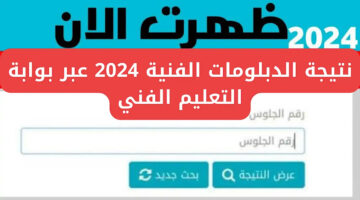 ظهرت الان 2024

نتيجة الدبلومات الفنية 2024 عبر بوابة التعليم الفني

رقم الجلوس

رقم الجلوس

عرض النتيجة

بحث جديد